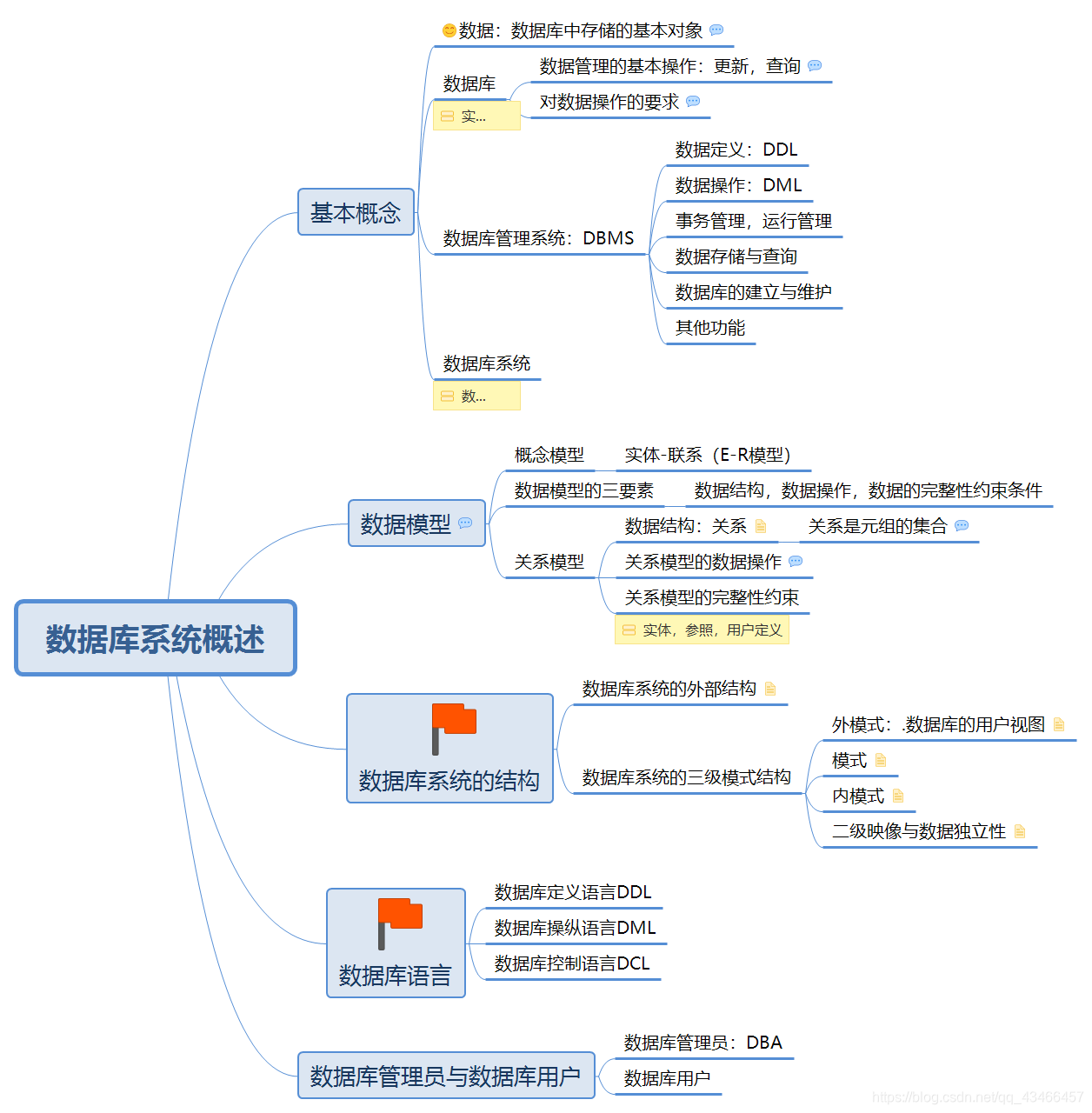 数据库系统概述

基本概念

数据：数据库中存储的基本对象

数据库

实...

数据管理的基本操作：更新，查询

对数据操作的要求

数据库管理系统：DBMS

数据定义：DDL

数据操作：DML

事务管理，运行管理

数据存储与查询

数据库的建立与维护

其他功能

数据库系统

数...

数据模型

概念模型

实体-联系（E-R模型）

数据模型的三要素

数据结构，数据操作，数据的完整性约束条件

关系模型

数据结构：关系

关系是元组的集合

关系模型的数据操作

关系模型的完整性约束

实体，参照，用户定义

数据库系统的结构

数据库系统的外部结构

数据库系统的三级模式结构

外模式：.数据库的用户视图

模式

内模式

二级映像与数据独立性

数据库语言

数据库定义语言DDL

数据库操纵语言DML

数据库控制语言DCL

数据库管理员与数据库用户

数据库管理员：DBA

数据库用户

https://blog.csdn.net/qq_43466457